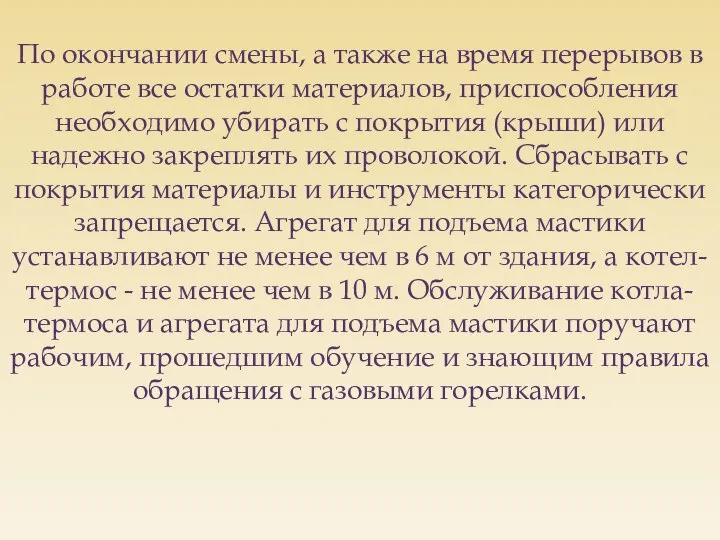 По окончании смены, а также на время перерывов в работе все остатки материалов, приспособления необходимо убирать с покрытия (крыши) или надежно закреплять их проволокой. Сбрасывать с покрытия материалы и инструменты категорически запрещается. Агрегат для подъема мастики устанавливают не менее чем в 6 м от здания, а котел-термос - не менее чем в 10 м. Обслуживание котла-термоса и агрегата для подъема мастики поручают рабочим, прошедшим обучение и знающим правила обращения с газовыми горелками.